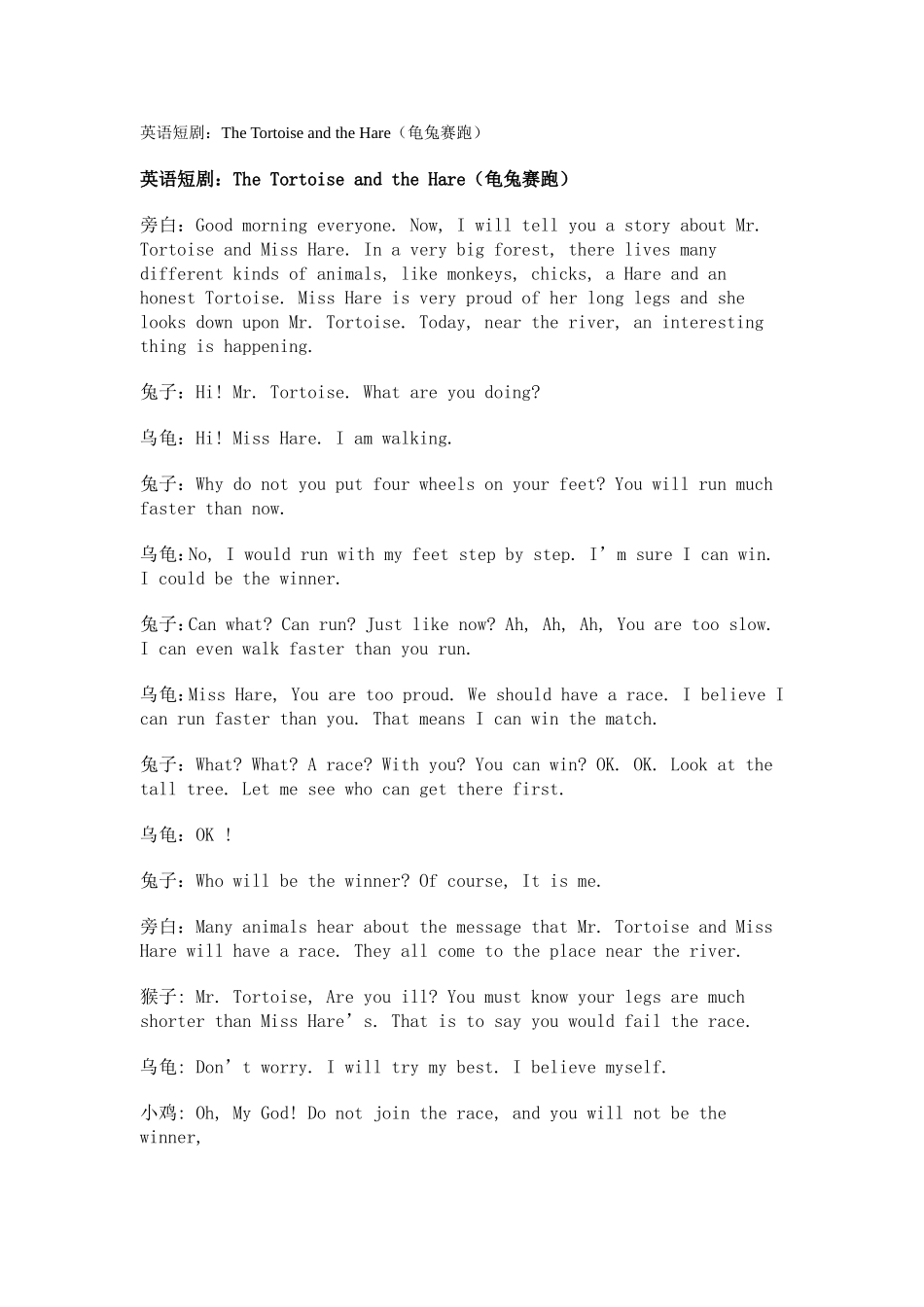 英语短剧：The Tortoise and the Hare（龟兔赛跑）

英语短剧：The Tortoise and the Hare（龟兔赛跑）

旁白：Good morning everyone. Now, I will tell you a story about Mr. Tortoise and Miss Hare. In a very big forest, there lives many different kinds of animals, like monkeys, chicks, a Hare and an honest Tortoise. Miss Hare is very proud of her long legs and she looks down upon Mr. Tortoise. Today, near the river, an interesting thing is happening.

兔子：Hi! Mr. Tortoise. What are you doing?

乌龟：Hi! Miss Hare. I am walking.

兔子：Why do not you put four wheels on your feet? You will run much faster than now.

乌龟:No, I would run with my feet step by step. I’m sure I can win. I could be the winner.

兔子:Can what? Can run? Just like now? Ah, Ah, Ah, You are too slow. I can even walk faster than you run.

乌龟:Miss Hare, You are too proud. We should have a race. I believe I can run faster than you. That means I can win the match.

兔子：What? What? A race? With you? You can win? OK. OK. Look at the tall tree. Let me see who can get there first.

乌龟：OK !

兔子：Who will be the winner? Of course, It is me.

旁白：Many animals hear about the message that Mr. Tortoise and Miss Hare will have a race. They all come to the place near the river.

猴子: Mr. Tortoise, Are you ill? You must know your legs are much shorter than Miss Hare’s. That is to say you would fail the race.

乌龟: Don’t worry. I will try my best. I believe myself.

小鸡: Oh, My God! Do not join the race, and you will not be the winner,